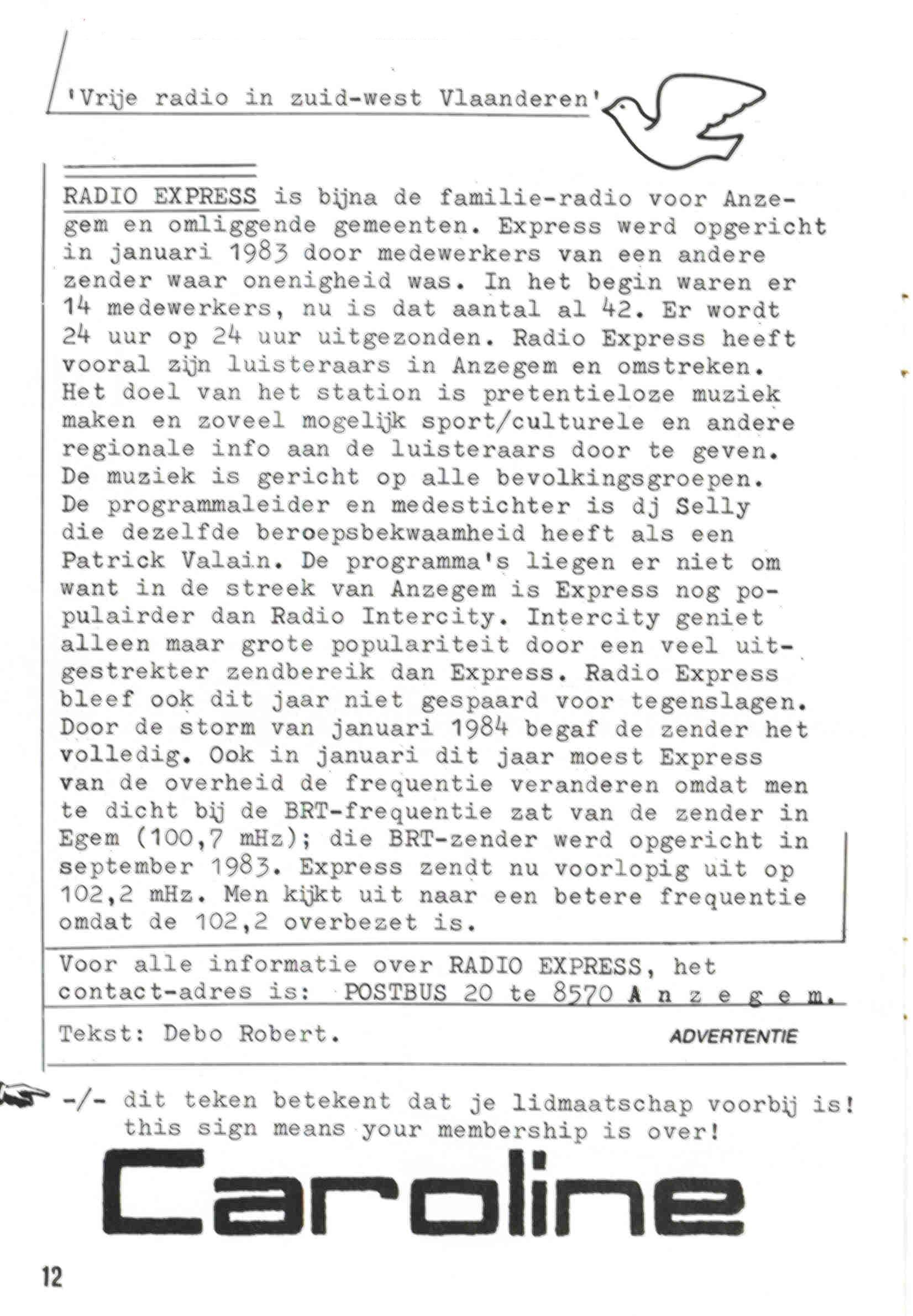 'Vrije radio in zuid-west Vlaanderen'

RADIO EXPRESS is bijna de familie-radio voor Anzegem en omliggende gemeenten. Express werd opgericht in januari 1983 door medewerkers van een andere zender waar onenigheid was. In het begin waren er 14 medewerkers, nu is dat aantal al 42. Er wordt 24 uur op 24 uur uitgezonden. Radio Express heeft vooral zijn luisteraars in Anzegem en omstreken. Het doel van het station is pretentieloze muziek maken en zoveel mogelijk sport/culturele en andere regionale info aan de luisteraars door te geven. De muziek is gericht op alle bevolkingsgroepen. De programmaleider en medestichter is dj Selly die dezelfde beroepsbekwaamheid heeft als een Patrick Valain. De programma's liegen er niet om want in de streek van Anzegem is Express nog populairder dan Radio Intercity. Intercity geniet alleen maar grote populariteit door een veel uitgestrekter zendbereik dan Express. Radio Express bleef ook dit jaar niet gespaard voor tegenslagen. Door de storm van januari 1984 begaf de zender het volledig. Ook in januari dit jaar moest Express van de overheid de frequentie veranderen omdat men te dicht bij de BRT-frequentie zat van de zender in Egem (100,7 mHz); die BRT-zender werd opgericht in september 1983. Express zendt nu voorlopig uit op 102,2 mHz. Men kijkt uit naar een betere frequentie omdat de 102,2 overbezet is.

Voor alle informatie over RADIO EXPRESS, het contact-adres is: POSTBUS 20 te 8570 A n z e g e m.

Tekst: Debo Robert.

ADVERTENTIE

-/- dit teken betekent dat je lidmaatschap voorbij is!
this sign means your membership is over!

Caroline

12